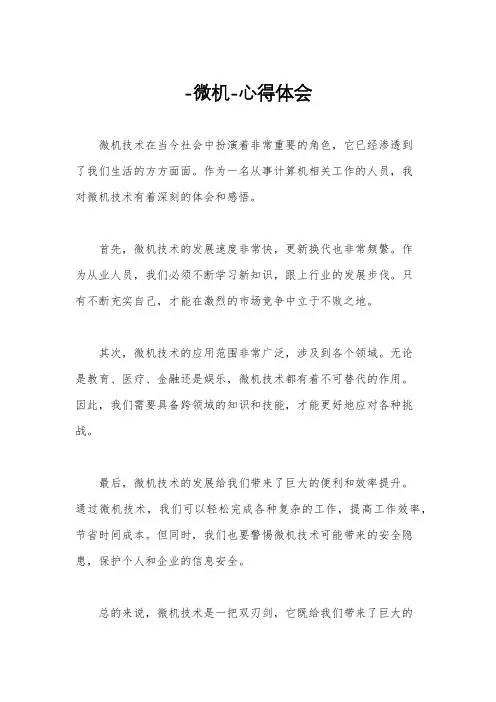 -微机-心得体会

微机技术在当今社会中扮演着非常重要的角色，它已经渗透到了我们生活的方方面面。作为一名从事计算机相关工作的人员，我对微机技术有着深刻的体会和感悟。

首先，微机技术的发展速度非常快，更新换代也非常频繁。作为从业人员，我们必须不断学习新知识，跟上行业的发展步伐。只有不断充实自己，才能在激烈的市场竞争中立于不败之地。

其次，微机技术的应用范围非常广泛，涉及到各个领域。无论是教育、医疗、金融还是娱乐，微机技术都有着不可替代的作用。因此，我们需要具备跨领域的知识和技能，才能更好地应对各种挑战。

最后，微机技术的发展给我们带来了巨大的便利和效率提升。通过微机技术，我们可以轻松完成各种复杂的工作，提高工作效率，节省时间成本。但同时，我们也要警惕微机技术可能带来的安全隐患，保护个人和企业的信息安全。

总的来说，微机技术是一把双刃剑，它既给我们带来了巨大的